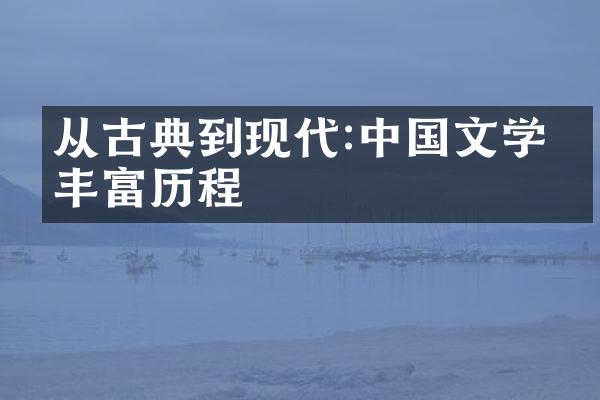 从古典到现代:中国文学丰富历程